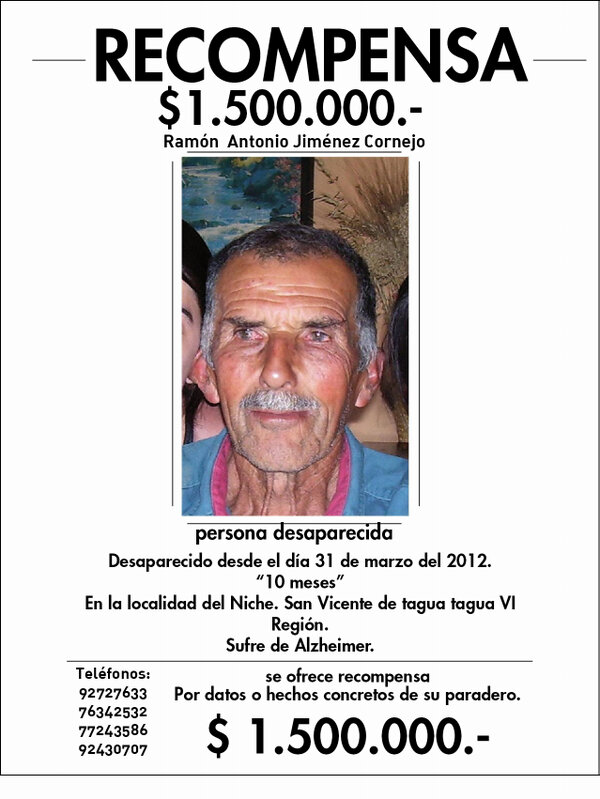 RECOMPENSA
$1.500.000.-
Ramón Antonio Jiménez Cornejo

persona desaparecida
Desaparecido desde el día 31 de marzo del 2012.
"10 meses"
En la localidad del Niche. San Vicente de tagua tagua VI Región.
Sufre de Alzheimer.

Teléfonos:
92727633
76342532
77243586
92430707

se ofrece recompensa
Por datos o hechos concretos de su paradero.
$ 1.500.000.-